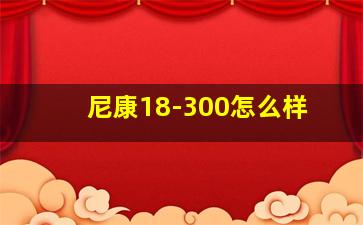 尼康18-300怎么样